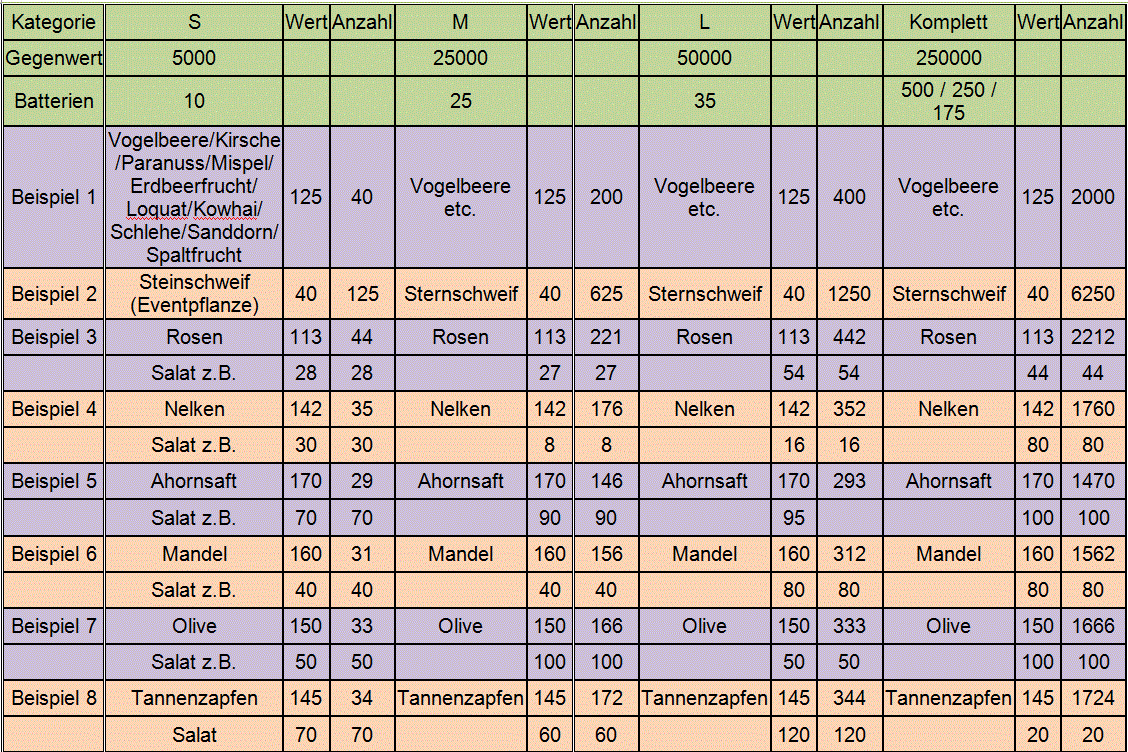 | Kategorie | S | Wert | Anzahl | M | Wert | Anzahl | L | Wert | Anzahl | Komplett | Wert | Anzahl |
|---|---|---|---|---|---|---|---|---|---|---|---|---|
| Gegenwert | 5000 | | | 25000 | | | 50000 | | | 250000 | | |
| Batterien | 10 | | | 25 | | | 35 | | | 500 / 250 / 175 | | |
| Beispiel 1 | Vogelbeere/Kirsche /Paranuss/Mispel/ Erdbeerfrucht/ Loquat/Kowhai/ Schlehe/Sanddorn/ Spaltfrucht | 125 | 40 | Vogelbeere etc. | 125 | 200 | Vogelbeere etc. | 125 | 400 | Vogelbeere etc. | 125 | 2000 |
| Beispiel 2 | Steinschweif (Eventpflanze) | 40 | 125 | Sternschweif | 40 | 625 | Sternschweif | 40 | 1250 | Sternschweif | 40 | 6250 |
| Beispiel 3 | Rosen | 113 | 44 | Rosen | 113 | 221 | Rosen | 113 | 442 | Rosen | 113 | 2212 |
| | Salat z.B. | 28 | 28 | | 27 | 27 | | 54 | 54 | | 44 | 44 |
| Beispiel 4 | Nelken | 142 | 35 | Nelken | 142 | 176 | Nelken | 142 | 352 | Nelken | 142 | 1760 |
| | Salat z.B. | 30 | 30 | | 8 | 8 | | 16 | 16 | | 80 | 80 |
| Beispiel 5 | Ahornsaft | 170 | 29 | Ahornsaft | 170 | 146 | Ahornsaft | 170 | 293 | Ahornsaft | 170 | 1470 |
| | Salat z.B. | 70 | 70 | | 90 | 90 | | 95 | | | 100 | 100 |
| Beispiel 6 | Mandel | 160 | 31 | Mandel | 160 | 156 | Mandel | 160 | 312 | Mandel | 160 | 1562 |
| | Salat z.B. | 40 | 40 | | 40 | 40 | | 80 | 80 | | 80 | 80 |
| Beispiel 7 | Olive | 150 | 33 | Olive | 150 | 166 | Olive | 150 | 333 | Olive | 150 | 1666 |
| | Salat z.B. | 50 | 50 | | 100 | 100 | | 50 | 50 | | 100 | 100 |
| Beispiel 8 | Tannenzapfen | 145 | 34 | Tannenzapfen | 145 | 172 | Tannenzapfen | 145 | 344 | Tannenzapfen | 145 | 1724 |
| | Salat | 70 | 70 | | 60 | 60 | | 120 | 120 | | 20 | 20 |